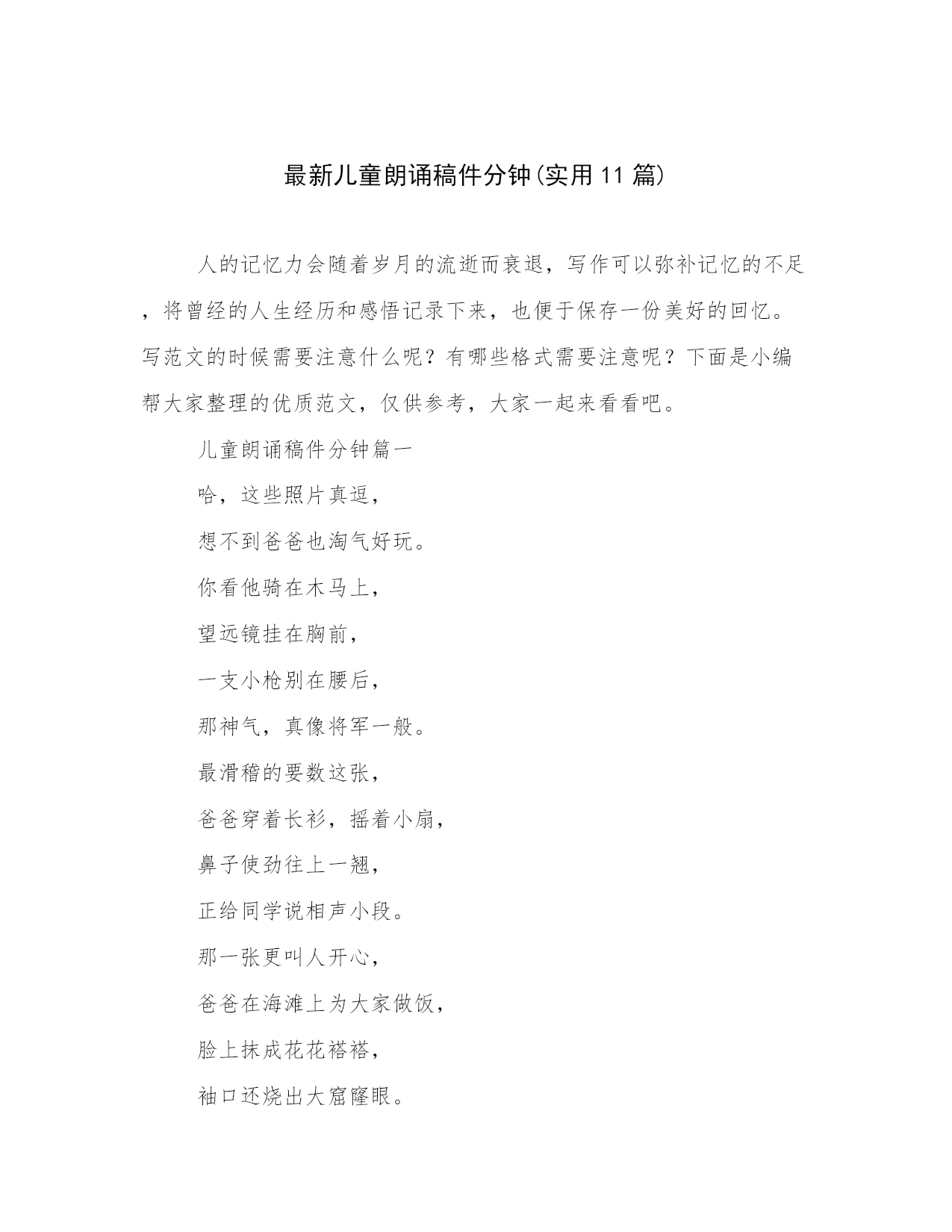 最新儿童朗诵稿件分钟(实用11篇)

人的记忆力会随着岁月的流逝而衰退，写作可以弥补记忆的不足，将曾经的人生经历和感悟记录下来，也便于保存一份美好的回忆。写范文的时候需要注意什么呢？有哪些格式需要注意呢？下面是小编帮大家整理的优质范文，仅供参考，大家一起来看看吧。

儿童朗诵稿件分钟篇一

哈，这些照片真逗，

想不到爸爸也淘气好玩。

你看他骑在木马上，

望远镜挂在胸前，

一支小枪别在腰后，

那神气，真像将军一般。

最滑稽的要数这张，

爸爸穿着长衫，摇着小扇，

鼻子使劲往上一翘，

正给同学说相声小段。

那一张更叫人开心，

爸爸在海滩上为大家做饭，

脸上抹成花花褡褡，

袖口还烧出大窟窿眼。